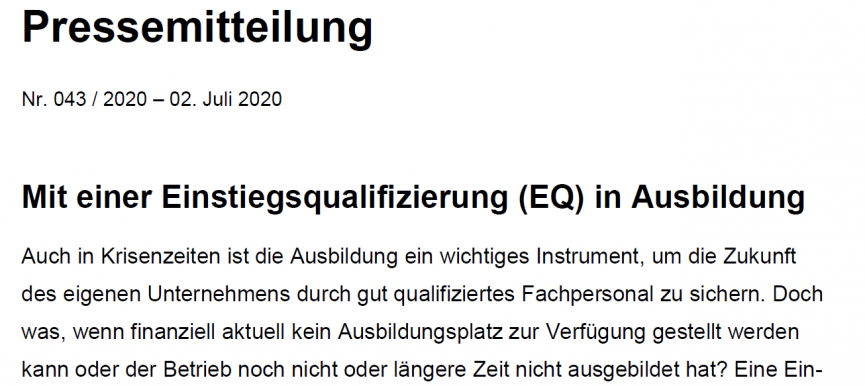 Pressemitteilung

Nr. 043 / 2020 – 02. Juli 2020

Mit einer Einstiegsqualifizierung (EQ) in Ausbildung

Auch in Krisenzeiten ist die Ausbildung ein wichtiges Instrument, um die Zukunft des eigenen Unternehmens durch gut qualifiziertes Fachpersonal zu sichern. Doch was, wenn finanziell aktuell kein Ausbildungsplatz zur Verfügung gestellt werden kann oder der Betrieb noch nicht oder längere Zeit nicht ausgebildet hat? Eine Ein-